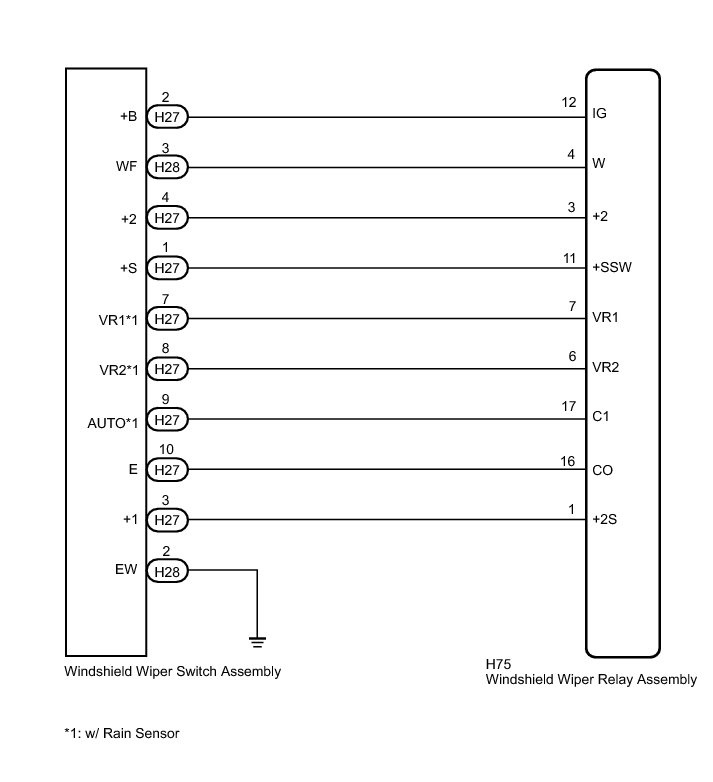 +B
2
H27
12
IG

WF
3
H28
4
W

+2
4
H27
3
+2

+S
1
H27
11
+SSW

VR1*1
7
H27
7
VR1

VR2*1
8
H27
6
VR2

AUTO*1
9
H27
17
C1

E
10
H27
16
CO

+1
3
H27
1
+2S

EW
2
H28

Windshield Wiper Switch Assembly

H75
Windshield Wiper Relay Assembly

*1: w/ Rain Sensor